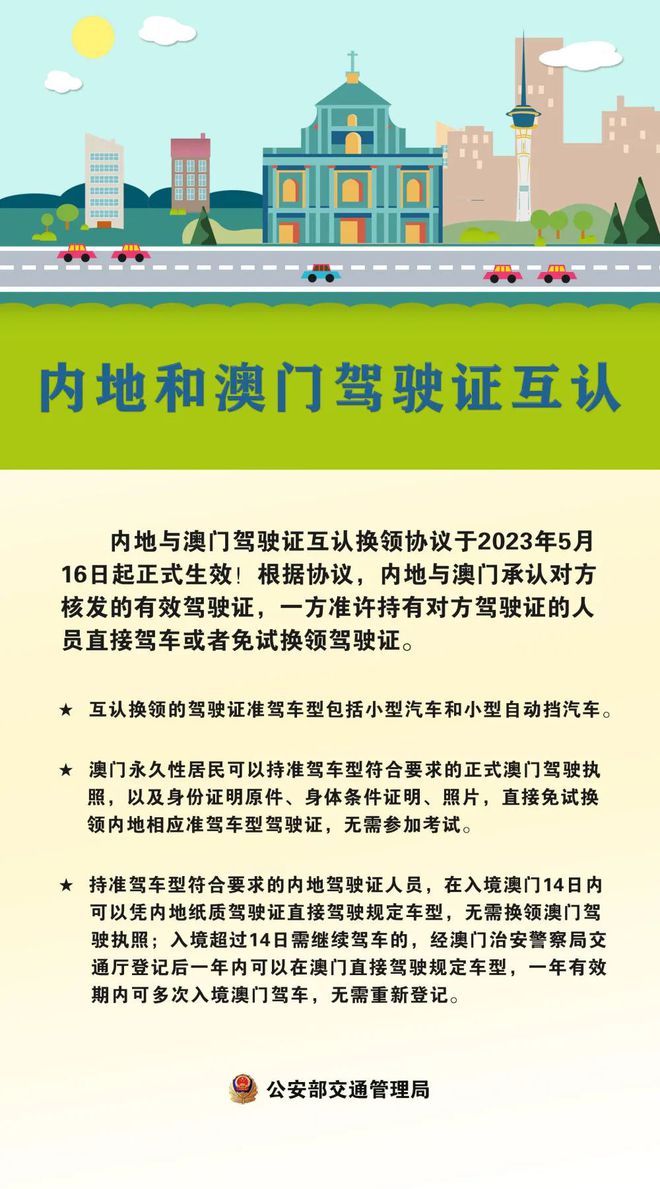 内地和澳门驾驶证互认

内地与澳门驾驶证互认换领协议于2023年5月16日起正式生效！根据协议，内地与澳门承认对方核发的有效驾驶证，一方准许持有对方驾驶证的人员直接驾车或者免试换领驾驶证。

★ 互认换领的驾驶证准驾车型包括小型汽车和小型自动挡汽车。

★ 澳门永久性居民可以持准驾车型符合要求的正式澳门驾驶执照，以及身份证明原件、身体条件证明、照片，直接免试换领内地相应准驾车型驾驶证，无需参加考试。

★ 持准驾车型符合要求的内地驾驶证人员，在入境澳门14日内可以凭内地纸质驾驶证直接驾驶规定车型，无需换领澳门驾驶执照；入境超过14日需继续驾车的，经澳门治安警察局交通厅登记后一年内可以在澳门直接驾驶规定车型，一年有效期内可多次入境澳门驾车，无需重新登记。

公安部交通管理局